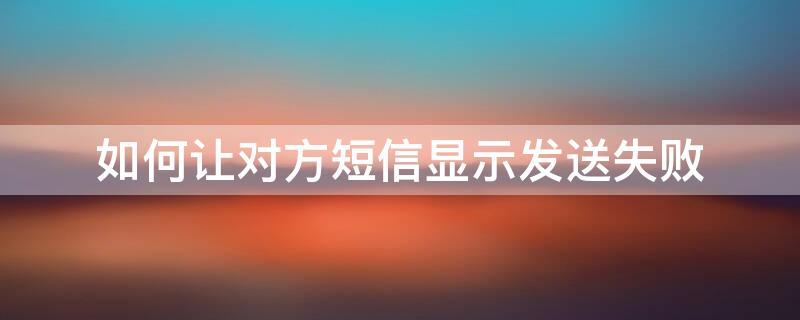 如何让对方短信显示发送失败